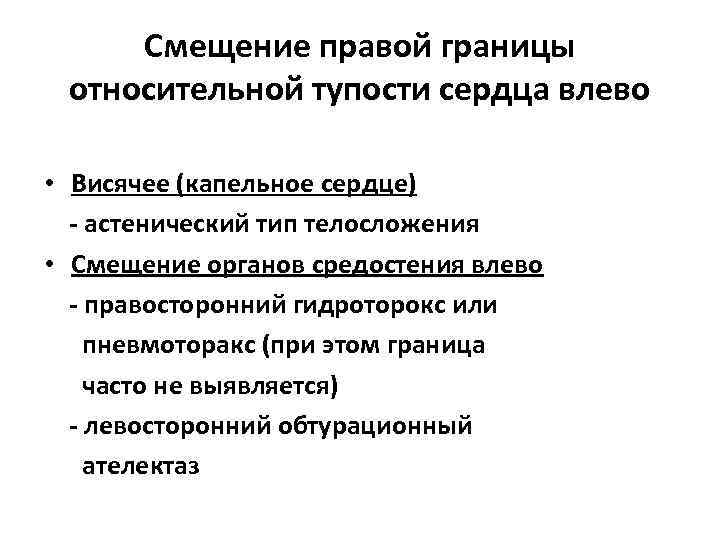 Смещение правой границы относительной тупости сердца влево

• Висячее (капельное сердце)
- астенический тип телосложения

• Смещение органов средостения влево
- правосторонний гидроторокс или пневмоторакс (при этом граница часто не выявляется)
- левосторонний обтурационный ателектаз